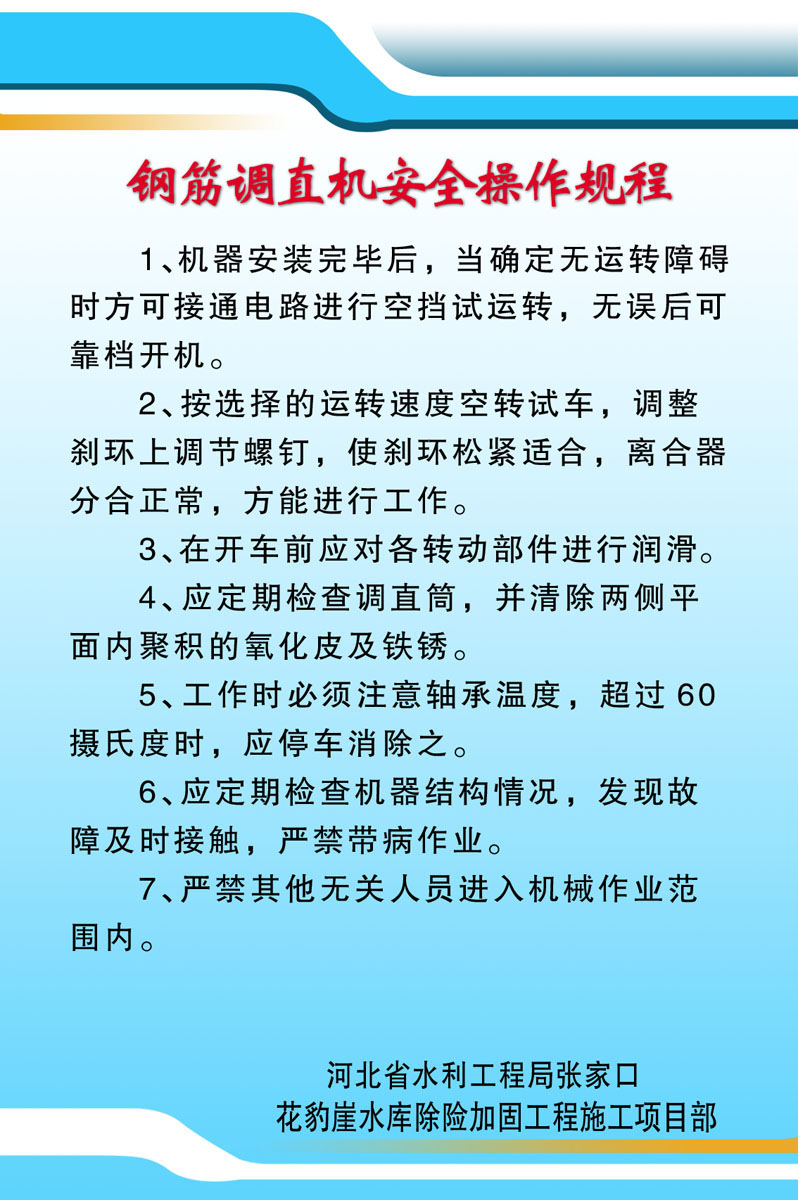 钢筋调直机安全操作规程

1、机器安装完毕后，当确定无运转障碍时方可接通电路进行空挡试运转，无误后可靠档开机。

2、按选择的运转速度空转试车，调整刹环上调节螺钉，使刹环松紧适合，离合器分合正常，方能进行工作。

3、在开车前应对各转动部件进行润滑。

4、应定期检查调直筒，并清除两侧平面内聚积的氧化皮及铁锈。

5、工作时必须注意轴承温度，超过60摄氏度时，应停车消除之。

6、应定期检查机器结构情况，发现故障及时接触，严禁带病作业。

7、严禁其他无关人员进入机械作业范围内。

河北省水利工程局张家口
花豹崖水库除险加固工程施工项目部